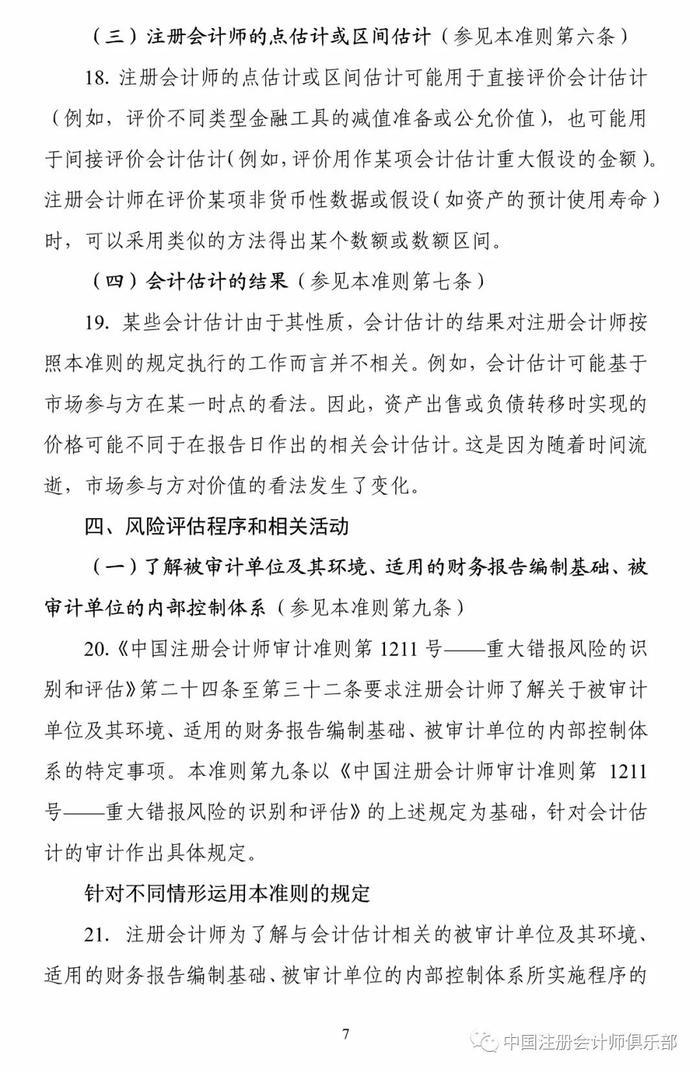 （三）注册会计师的点估计或区间估计（参见本准则第六条）

18. 注册会计师的点估计或区间估计可能用于直接评价会计估计（例如，评价不同类型金融工具的减值准备或公允价值），也可能用于间接评价会计估计（例如，评价用作某项会计估计重大假设的金额）。注册会计师在评价某项非货币性数据或假设（如资产的预计使用寿命）时，可以采用类似的方法得出某个数额或数额区间。

（四）会计估计的结果（参见本准则第七条）

19. 某些会计估计由于其性质，会计估计的结果对注册会计师按照本准则的规定执行的工作而言并不相关。例如，会计估计可能基于市场参与方在某一时点的看法。因此，资产出售或负债转移时实现的价格可能不同于在报告日作出的相关会计估计。这是因为随着时间流逝，市场参与方对价值的看法发生了变化。

四、风险评估程序和相关活动

（一）了解被审计单位及其环境、适用的财务报告编制基础、被审计单位的内部控制体系（参见本准则第九条）

20.《中国注册会计师审计准则第 1211 号——重大错报风险的识别和评估》第二十四条至第三十二条要求注册会计师了解关于被审计单位及其环境、适用的财务报告编制基础、被审计单位的内部控制体系的特定事项。本准则第九条以《中国注册会计师审计准则第 1211 号——重大错报风险的识别和评估》的上述规定为基础，针对会计估计的审计作出具体规定。

针对不同情形运用本准则的规定

21. 注册会计师为了解与会计估计相关的被审计单位及其环境、适用的财务报告编制基础、被审计单位的内部控制体系所实施程序的

7

中国注册会计师俱乐部